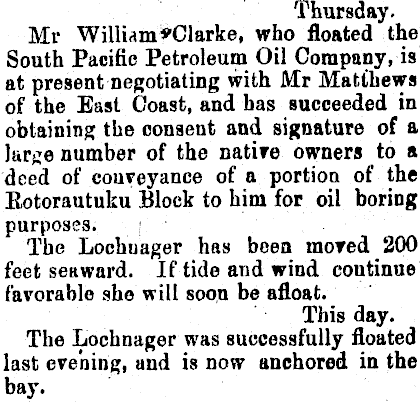 Thursday.

Mr William Clarke, who floated the South Pacific Petroleum Oil Company, is at present negotiating with Mr Matthews of the East Coast, and has succeeded in obtaining the consent and signature of a large number of the native owners to a deed of conveyance of a portion of the Rotorautuku Block to him for oil boring purposes.

The Lochnager has been moved 200 feet seaward. If tide and wind continue favorable she will soon be afloat.

This day.

The Lochnager was successfully floated last evening, and is now anchored in the bay.